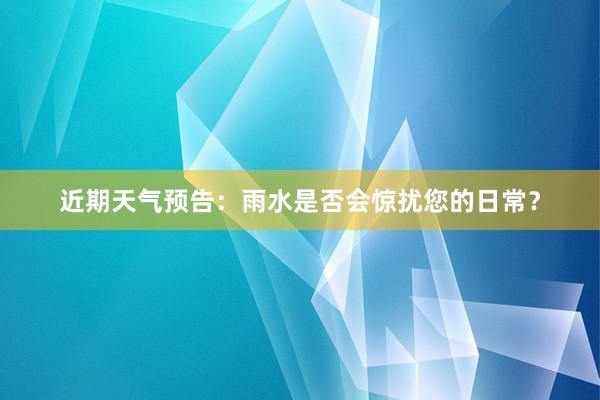 近期天气预告：雨水是否会惊扰您的日常?